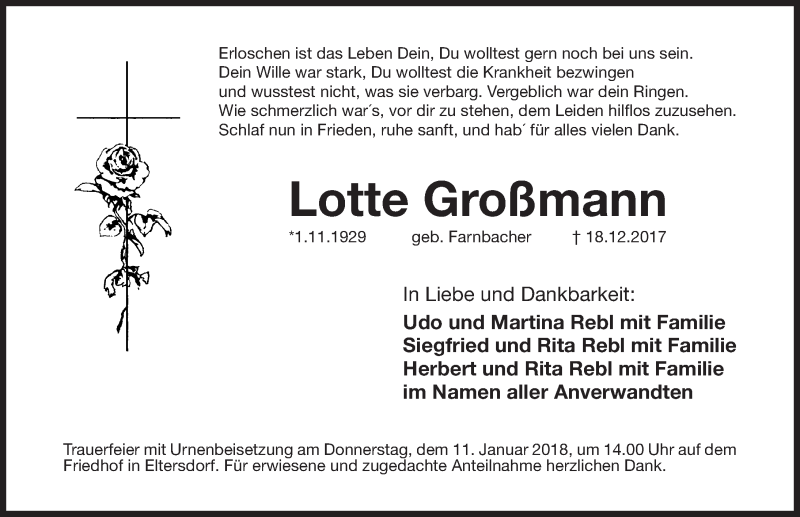 Erloschen ist das Leben Dein, Du wolltest gern noch bei uns sein.
Dein Wille war stark, Du wolltest die Krankheit bezwingen
und wusstest nicht, was sie verbarg. Vergeblich war dein Ringen.
Wie schmerzlich war´s, vor dir zu stehen, dem Leiden hilflos zuzusehen.
Schlaf nun in Frieden, ruhe sanft, und hab´ für alles vielen Dank.

Lotte Großmann

*1.11.1929 geb. Farnbacher † 18.12.2017

In Liebe und Dankbarkeit:
Udo und Martina Rebl mit Familie
Siegfried und Rita Rebl mit Familie
Herbert und Rita Rebl mit Familie
im Namen aller Anverwandten

Trauerfeier mit Urnenbeisetzung am Donnerstag, dem 11. Januar 2018, um 14.00 Uhr auf dem Friedhof in Eltersdorf. Für erwiesene und zugedachte Anteilnahme herzlichen Dank.